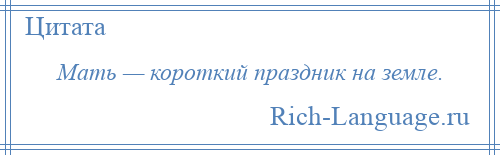 Цитата

Мать — короткий праздник на земле.

Rich-Language.ru